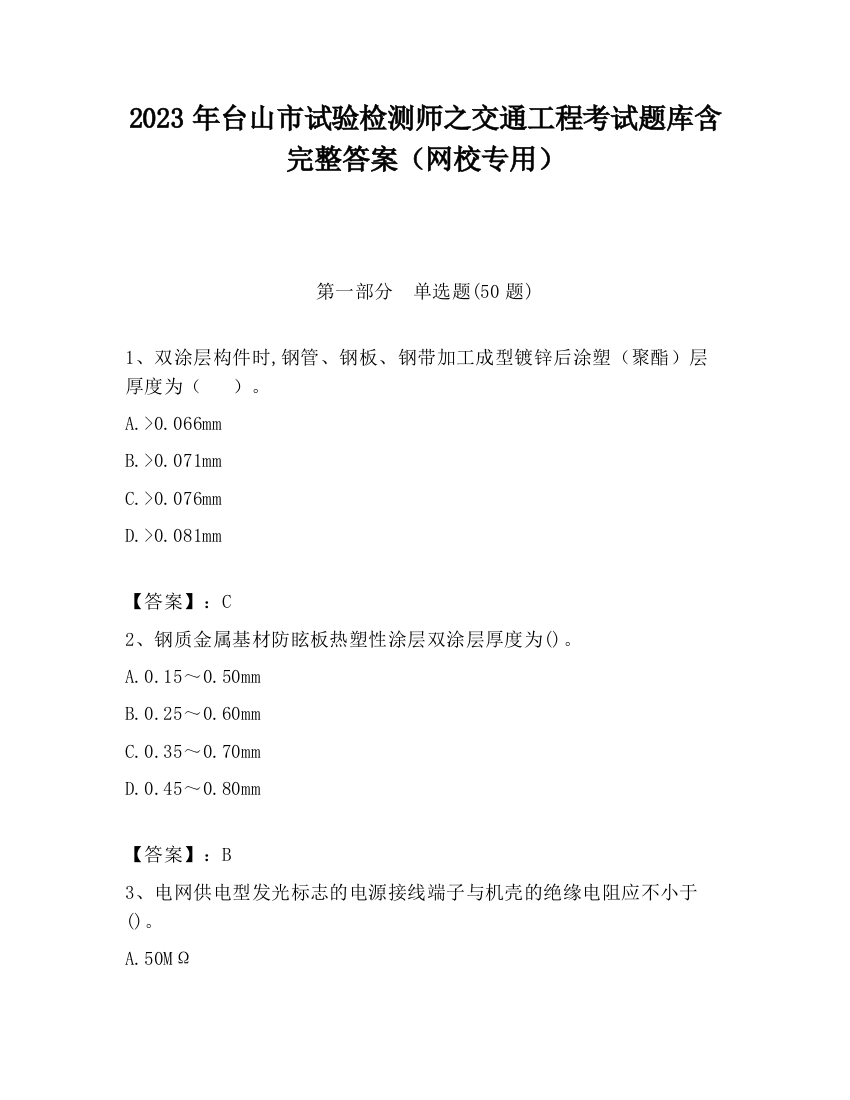 2023 年台山市试验检测师之交通工程考试题库含完整答案（网校专用）

第一部分　单选题(50 题)

1、双涂层构件时,钢管、钢板、钢带加工成型镀锌后涂塑（聚酯）层厚度为（　　）。

A.>0.066mm

B.>0.071mm

C.>0.076mm

D.>0.081mm

【答案】：C

2、钢质金属基材防眩板热塑性涂层双涂层厚度为()。

A.0.15～0.50mm

B.0.25～0.60mm

C.0.35～0.70mm

D.0.45～0.80mm

【答案】：B

3、电网供电型发光标志的电源接线端子与机壳的绝缘电阻应不小于()。

A.50MΩ